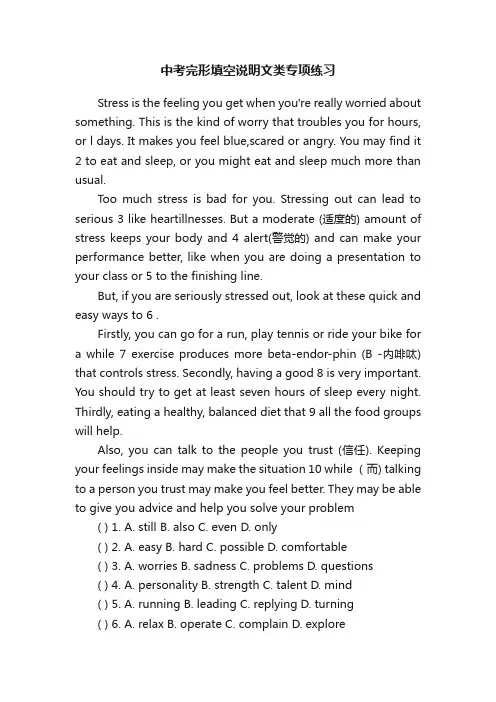 中考完形填空说明文类专项练习

Stress is the feeling you get when you're really worried about something. This is the kind of worry that troubles you for hours, or l days. It makes you feel blue,scared or angry. You may find it 2 to eat and sleep, or you might eat and sleep much more than usual.

Too much stress is bad for you. Stressing out can lead to serious 3 like heartillnesses. But a moderate (适度的) amount of stress keeps your body and 4 alert(警觉的) and can make your performance better, like when you are doing a presentation to your class or 5 to the finishing line.

But, if you are seriously stressed out, look at these quick and easy ways to 6 .

Firstly, you can go for a run, play tennis or ride your bike for a while 7 exercise produces more beta-endor-phin (B -内啡呔) that controls stress. Secondly, having a good 8 is very important. You should try to get at least seven hours of sleep every night. Thirdly, eating a healthy, balanced diet that 9 all the food groups will help.

Also, you can talk to the people you trust (信任). Keeping your feelings inside may make the situation 10 while （而) talking to a person you trust may make you feel better. They may be able to give you advice and help you solve your problem

( ) 1. A. still B. also C. even D. only
( ) 2. A. easy B. hard C. possible D. comfortable
( ) 3. A. worries B. sadness C. problems D. questions
( ) 4. A. personality B. strength C. talent D. mind
( ) 5. A. running B. leading C. replying D. turning
( ) 6. A. relax B. operate C. complain D. explore